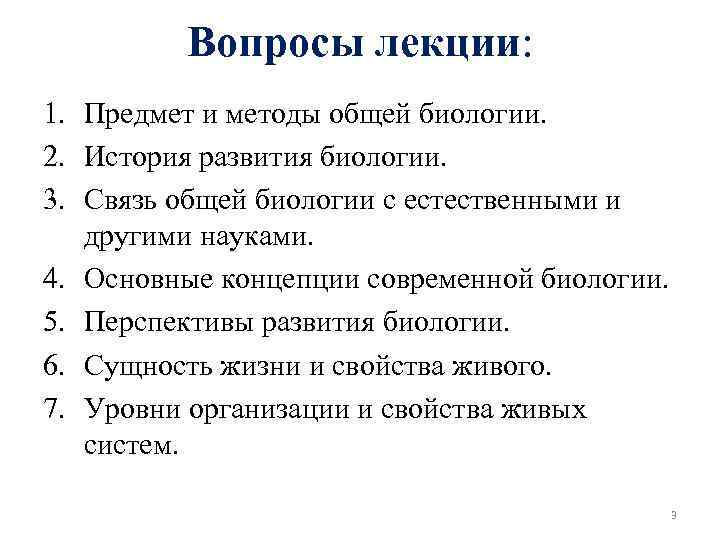 Вопросы лекции:

1. Предмет и методы общей биологии.
2. История развития биологии.
3. Связь общей биологии с естественными и другими науками.
4. Основные концепции современной биологии.
5. Перспективы развития биологии.
6. Сущность жизни и свойства живого.
7. Уровни организации и свойства живых систем.

3